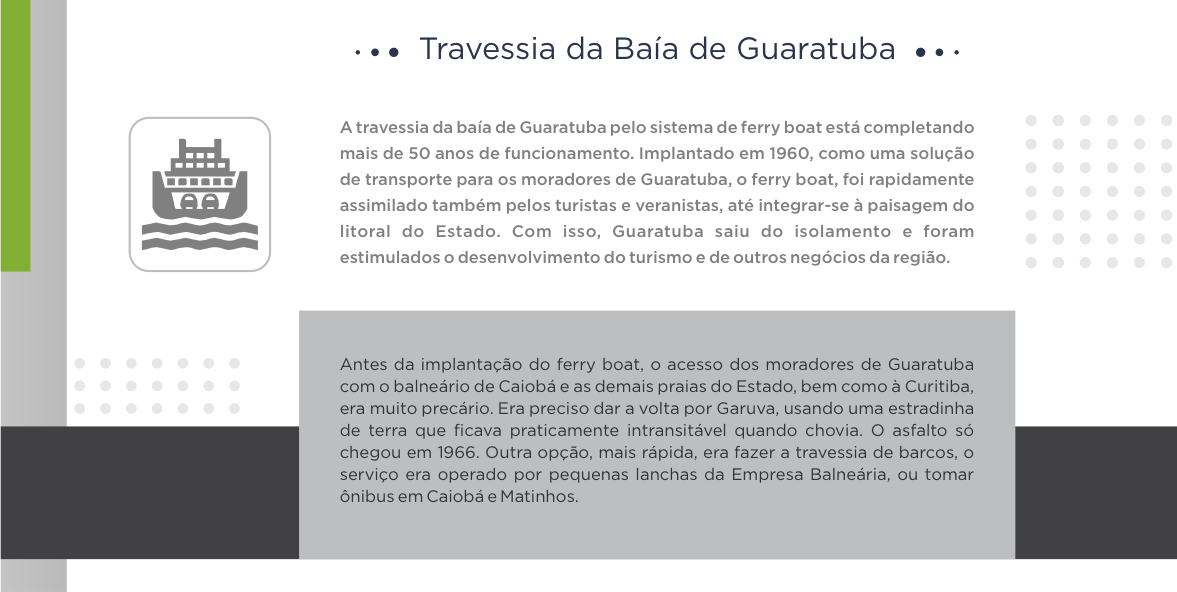 Travessia da Baía de Guaratuba

A travessia da baía de Guaratuba pelo sistema de ferry boat está completando mais de 50 anos de funcionamento. Implantado em 1960, como uma solução de transporte para os moradores de Guaratuba, o ferry boat, foi rapidamente assimilado também pelos turistas e veranistas, até integrar-se à paisagem do litoral do Estado. Com isso, Guaratuba saiu do isolamento e foram estimulados o desenvolvimento do turismo e de outros negócios da região.

Antes da implantação do ferry boat, o acesso dos moradores de Guaratuba com o balneário de Caiobá e as demais praias do Estado, bem como à Curitiba, era muito precário. Era preciso dar a volta por Garuva, usando uma estradinha de terra que ficava praticamente intransitável quando chovia. O asfalto só chegou em 1966. Outra opção, mais rápida, era fazer a travessia de barcos, o serviço era operado por pequenas lanchas da Empresa Balneária, ou tomar ônibus em Caiobá e Matinhos.